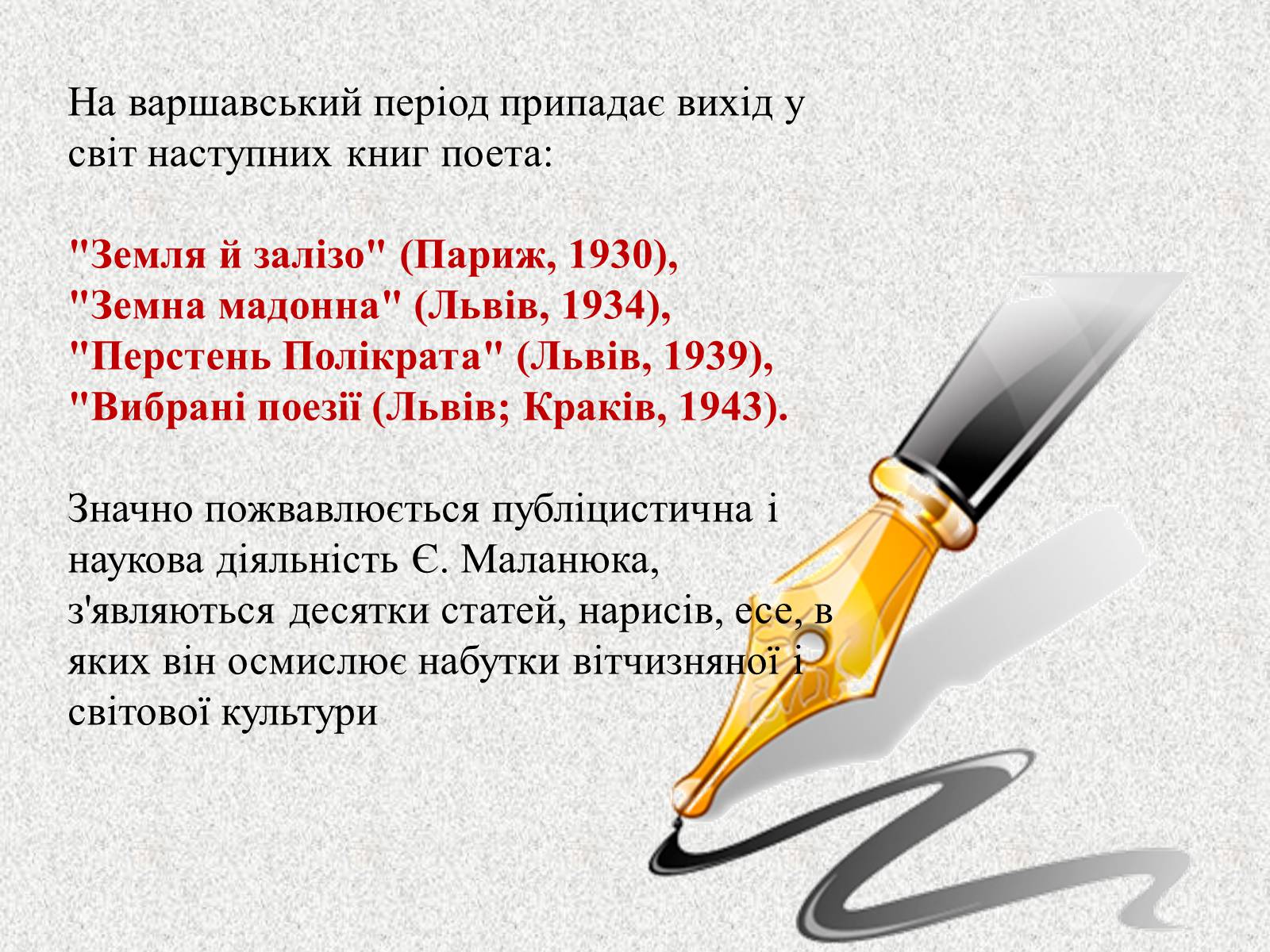 На варшавський період припадає вихід у світ наступних книг поета:

"Земля й залізо" (Париж, 1930),
"Земна мадонна" (Львів, 1934),
"Перстень Полікрата" (Львів, 1939),
"Вибрані поезії (Львів; Краків, 1943).

Значно пожвавлюється публіцистична і наукова діяльність Є. Маланюка, з'являються десятки статей, нарисів, есе, в яких він осмислює набутки вітчизняної і світової культури